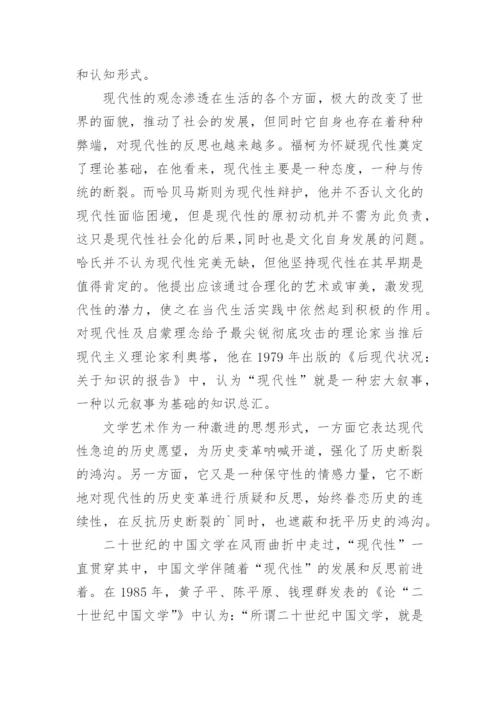 和认知形式。

现代性的观念渗透在生活的各个方面，极大的改变了世界的面貌，推动了社会的发展，但同时它自身也存在着种种弊端，对现代性的反思也越来越多。福柯为怀疑现代性奠定了理论基础，在他看来，现代性主要是一种态度，一种与传统的断裂。而哈贝马斯则为现代性辩护，他并不否认文化的现代性面临困境，但是现代性的原初动机并不需为此负责，这只是现代性社会化的后果,同时也是文化自身发展的问题。哈氏并不认为现代性完美无缺，但他坚持现代性在其早期是值得肯定的。他提出应该通过合理化的艺术或审美，激发现代性的潜力，使之在当代生活实践中依然起到积极的作用。对现代性及启蒙理念给予最尖锐彻底攻击的理论家当推后现代主义理论家利奥塔，他在 1979 年出版的《后现代状况：关于知识的报告》中，认为“现代性”就是一种宏大叙事，一种以元叙事为基础的知识总汇。

文学艺术作为一种激进的思想形式，一方面它表达现代性急迫的历史愿望，为历史变革呐喊开道，强化了历史断裂的鸿沟。另一方面，它又是一种保守性的情感力量，它不断地对现代性的历史变革进行质疑和反思，始终眷恋历史的连续性，在反抗历史断裂的`同时，也遮蔽和抚平历史的鸿沟。

二十世纪的中国文学在风雨曲折中走过，“现代性”一直贯穿其中，中国文学伴随着“现代性”的发展和反思前进着。在 1985 年，黄子平、陈平原、钱理群发表的《论“二十世纪中国文学”》中认为：“所谓二十世纪中国文学，就是